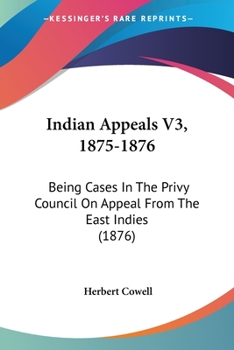 —KESSINGER'S RARE REPRINTS—

Indian Appeals V3, 1875-1876

Being Cases In The Privy Council On Appeal From The East Indies (1876)

Herbert Cowell